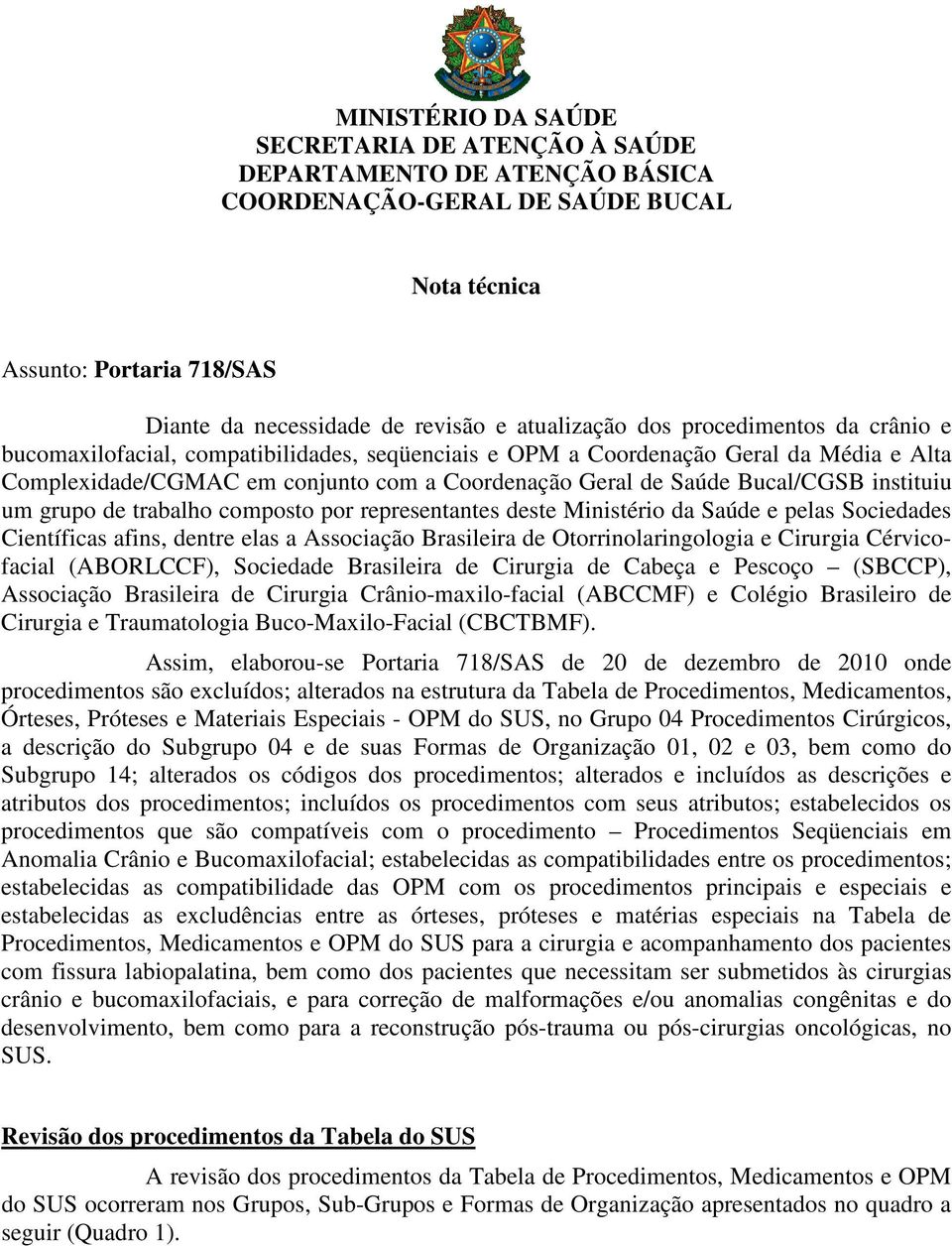 MINISTÉRIO DA SAÚDE
SECRETARIA DE ATENÇÃO À SAÚDE
DEPARTAMENTO DE ATENÇÃO BÁSICA
COORDENAÇÃO-GERAL DE SAÚDE BUCAL

Nota técnica

Assunto: Portaria 718/SAS

Diante da necessidade de revisão e atualização dos procedimentos da crânio e bucomaxilofacial, compatibilidades, seqüenciais e OPM a Coordenação Geral da Média e Alta Complexidade/CGMAC em conjunto com a Coordenação Geral de Saúde Bucal/CGSB instituiu um grupo de trabalho composto por representantes deste Ministério da Saúde e pelas Sociedades Científicas afins, dentre elas a Associação Brasileira de Otorrinolaringologia e Cirurgia Cérvico-facial (ABORLCCF), Sociedade Brasileira de Cirurgia de Cabeça e Pescoço – (SBCCP), Associação Brasileira de Cirurgia Crânio-maxilo-facial (ABCCMF) e Colégio Brasileiro de Cirurgia e Traumatologia Buco-Maxilo-Facial (CBCTBMF).

Assim, elaborou-se Portaria 718/SAS de 20 de dezembro de 2010 onde procedimentos são excluídos; alterados na estrutura da Tabela de Procedimentos, Medicamentos, Órteses, Próteses e Materiais Especiais - OPM do SUS, no Grupo 04 Procedimentos Cirúrgicos, a descrição do Subgrupo 04 e de suas Formas de Organização 01, 02 e 03, bem como do Subgrupo 14; alterados os códigos dos procedimentos; alterados e incluídos as descrições e atributos dos procedimentos; incluídos os procedimentos com seus atributos; estabelecidos os procedimentos que são compatíveis com o procedimento – Procedimentos Seqüenciais em Anomalia Crânio e Bucomaxilofacial; estabelecidas as compatibilidades entre os procedimentos; estabelecidas as compatibilidade das OPM com os procedimentos principais e especiais e estabelecidas as excludências entre as órteses, próteses e matérias especiais na Tabela de Procedimentos, Medicamentos e OPM do SUS para a cirurgia e acompanhamento dos pacientes com fissura labiopalatina, bem como dos pacientes que necessitam ser submetidos às cirurgias crânio e bucomaxilofaciais, e para correção de malformações e/ou anomalias congênitas e do desenvolvimento, bem como para a reconstrução pós-trauma ou pós-cirurgias oncológicas, no SUS.

Revisão dos procedimentos da Tabela do SUS

A revisão dos procedimentos da Tabela de Procedimentos, Medicamentos e OPM do SUS ocorreram nos Grupos, Sub-Grupos e Formas de Organização apresentados no quadro a seguir (Quadro 1).